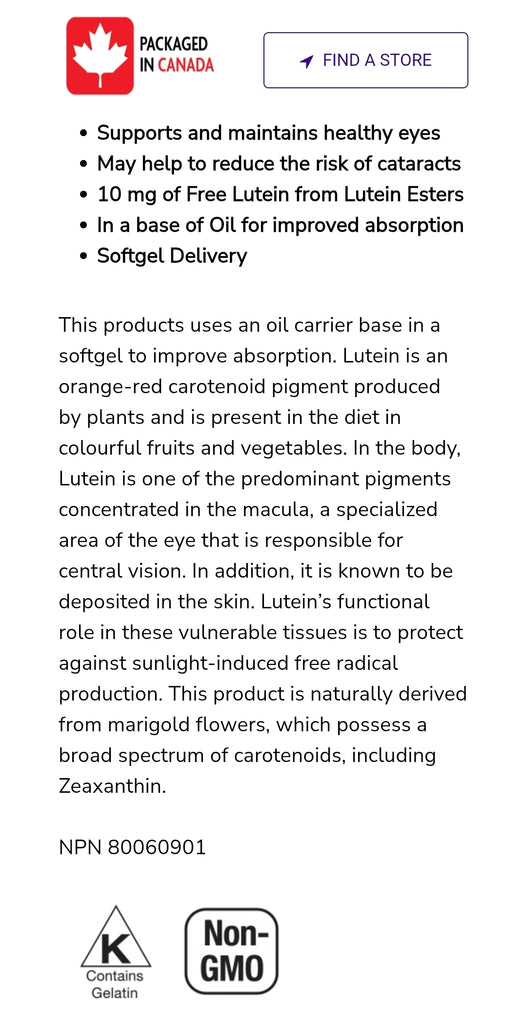 PACKAGED IN CANADA

FIND A STORE

- Supports and maintains healthy eyes
- May help to reduce the risk of cataracts
- 10 mg of Free Lutein from Lutein Esters
- In a base of Oil for improved absorption
- Softgel Delivery

This products uses an oil carrier base in a softgel to improve absorption. Lutein is an orange-red carotenoid pigment produced by plants and is present in the diet in colourful fruits and vegetables. In the body, Lutein is one of the predominant pigments concentrated in the macula, a specialized area of the eye that is responsible for central vision. In addition, it is known to be deposited in the skin. Lutein's functional role in these vulnerable tissues is to protect against sunlight-induced free radical production. This product is naturally derived from marigold flowers, which possess a broad spectrum of carotenoids, including Zeaxanthin.

NPN 80060901

K
Contains Gelatin

Non-GMO